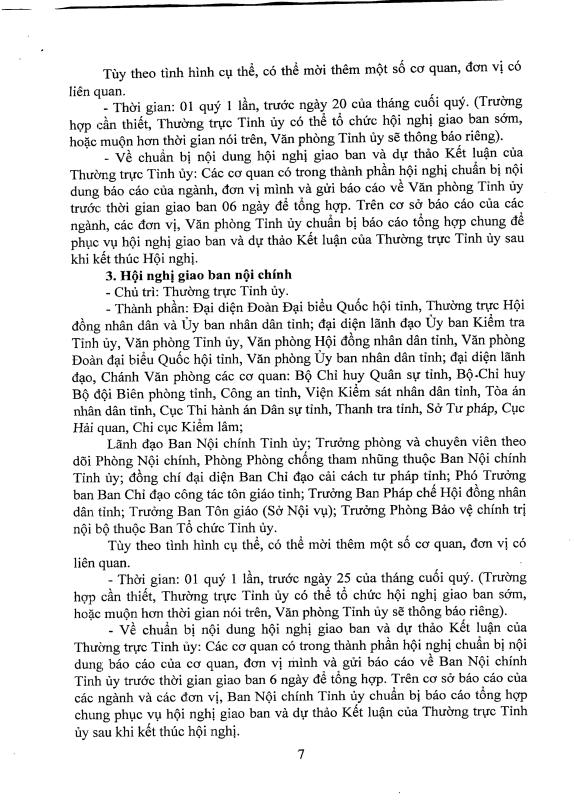 Tùy theo tình hình cụ thể, có thể mời thêm một số cơ quan, đơn vị có liên quan.

- Thời gian: 01 quý 1 lần, trước ngày 20 của tháng cuối quý. (Trường hợp cần thiết, Thường trực Tỉnh ủy có thể tổ chức hội nghị giao ban sớm, hoặc muộn hơn thời gian nói trên, Văn phòng Tỉnh ủy sẽ thông báo riêng).

- Về chuẩn bị nội dung hội nghị giao ban và dự thảo Kết luận của Thường trực Tỉnh ủy: Các cơ quan có trong thành phần hội nghị chuẩn bị nội dung báo cáo của ngành, đơn vị mình và gửi báo cáo về Văn phòng Tỉnh ủy trước thời gian giao ban 06 ngày để tổng hợp. Trên cơ sở báo cáo của các ngành, các đơn vị, Văn phòng Tỉnh ủy chuẩn bị báo cáo tổng hợp chung để phục vụ hội nghị giao ban và dự thảo Kết luận của Thường trực Tỉnh ủy sau khi kết thúc Hội nghị.

3. Hội nghị giao ban nội chính

- Chủ trì: Thường trực Tỉnh ủy.

- Thành phần: Đại diện Đoàn Đại biểu Quốc hội tỉnh, Thường trực Hội đồng nhân dân và Ủy ban nhân dân tỉnh; đại diện lãnh đạo Ủy ban Kiểm tra Tỉnh ủy, Văn phòng Tỉnh ủy, Văn phòng Hội đồng nhân dân tỉnh, Văn phòng Đoàn đại biểu Quốc hội tỉnh, Văn phòng Ủy ban nhân dân tỉnh; đại diện lãnh đạo, Chánh Văn phòng các cơ quan: Bộ Chỉ huy Quân sự tỉnh, Bộ Chỉ huy Bộ đội Biên phòng tỉnh, Công an tỉnh, Viện Kiểm sát nhân dân tỉnh, Tòa án nhân dân tỉnh, Cục Thi hành án Dân sự tỉnh, Thanh tra tỉnh, Sở Tư pháp, Cục Hải quan, Chi cục Kiểm lâm;

Lãnh đạo Ban Nội chính Tỉnh ủy; Trưởng phòng và chuyên viên theo dõi Phòng Nội chính, Phòng Phòng chống tham nhũng thuộc Ban Nội chính Tỉnh ủy; đồng chí đại diện Ban Chỉ đạo cải cách tư pháp tỉnh; Phó Trưởng ban Ban Chỉ đạo công tác tôn giáo tỉnh; Trưởng Ban Pháp chế Hội đồng nhân dân tỉnh; Trưởng Ban Tôn giáo (Sở Nội vụ); Trưởng Phòng Bảo vệ chính trị nội bộ thuộc Ban Tổ chức Tỉnh ủy.

Tùy theo tình hình cụ thể, có thể mời thêm một số cơ quan, đơn vị có liên quan.

- Thời gian: 01 quý 1 lần, trước ngày 25 của tháng cuối quý. (Trường hợp cần thiết, Thường trực Tỉnh ủy có thể tổ chức hội nghị giao ban sớm, hoặc muộn hơn thời gian nói trên, Văn phòng Tỉnh ủy sẽ thông báo riêng).

- Về chuẩn bị nội dung hội nghị giao ban và dự thảo Kết luận của Thường trực Tỉnh ủy: Các cơ quan có trong thành phần hội nghị chuẩn bị nội dung báo cáo của cơ quan, đơn vị mình và gửi báo cáo về Ban Nội chính Tỉnh ủy trước thời gian giao ban 6 ngày để tổng hợp. Trên cơ sở báo cáo của các ngành và các đơn vị, Ban Nội chính Tỉnh ủy chuẩn bị báo cáo tổng hợp chung phục vụ hội nghị giao ban và dự thảo Kết luận của Thường trực Tỉnh ủy sau khi kết thúc hội nghị.

7